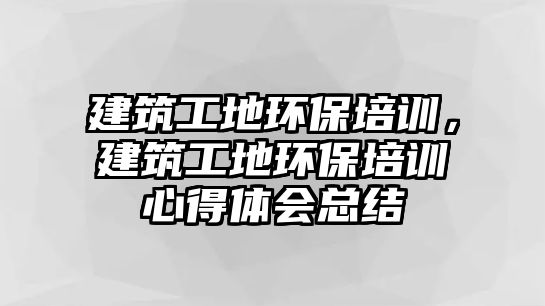 建筑工地环保培训，建筑工地环保培训心得体会总结